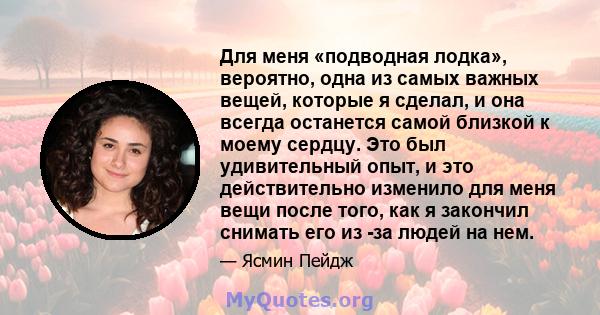 Для меня «подводная лодка», вероятно, одна из самых важных вещей, которые я сделал, и она всегда останется самой близкой к моему сердцу. Это был удивительный опыт, и это действительно изменило для меня вещи после того, как я закончил снимать его из -за людей на нем.

— Ясмин Пейдж

MyQuotes.org